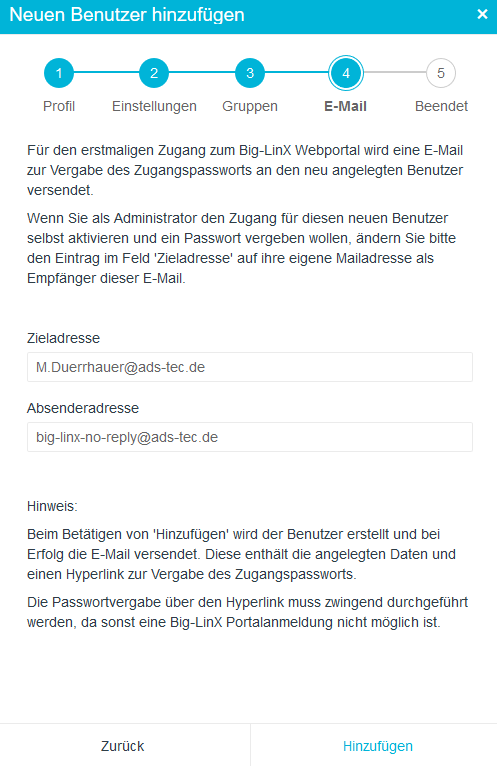 Neuen Benutzer hinzufügen ×

1 Profil
2 Einstellungen
3 Gruppen
4 E-Mail
5 Beendet

Für den erstmaligen Zugang zum Big-LinX Webportal wird eine E-Mail zur Vergabe des Zugangspassworts an den neu angelegten Benutzer versendet.

Wenn Sie als Administrator den Zugang für diesen neuen Benutzer selbst aktivieren und ein Passwort vergeben wollen, ändern Sie bitte den Eintrag im Feld 'Zieladresse' auf ihre eigene Mailadresse als Empfänger dieser E-Mail.

Zieladresse

M.Duerrhauer@ads-tec.de

Absenderadresse

big-linx-no-reply@ads-tec.de

Hinweis:

Beim Betätigen von 'Hinzufügen' wird der Benutzer erstellt und bei Erfolg die E-Mail versendet. Diese enthält die angelegten Daten und einen Hyperlink zur Vergabe des Zugangspassworts.

Die Passwortvergabe über den Hyperlink muss zwingend durchgeführt werden, da sonst eine Big-LinX Portalanmeldung nicht möglich ist.

Zurück

Hinzufügen